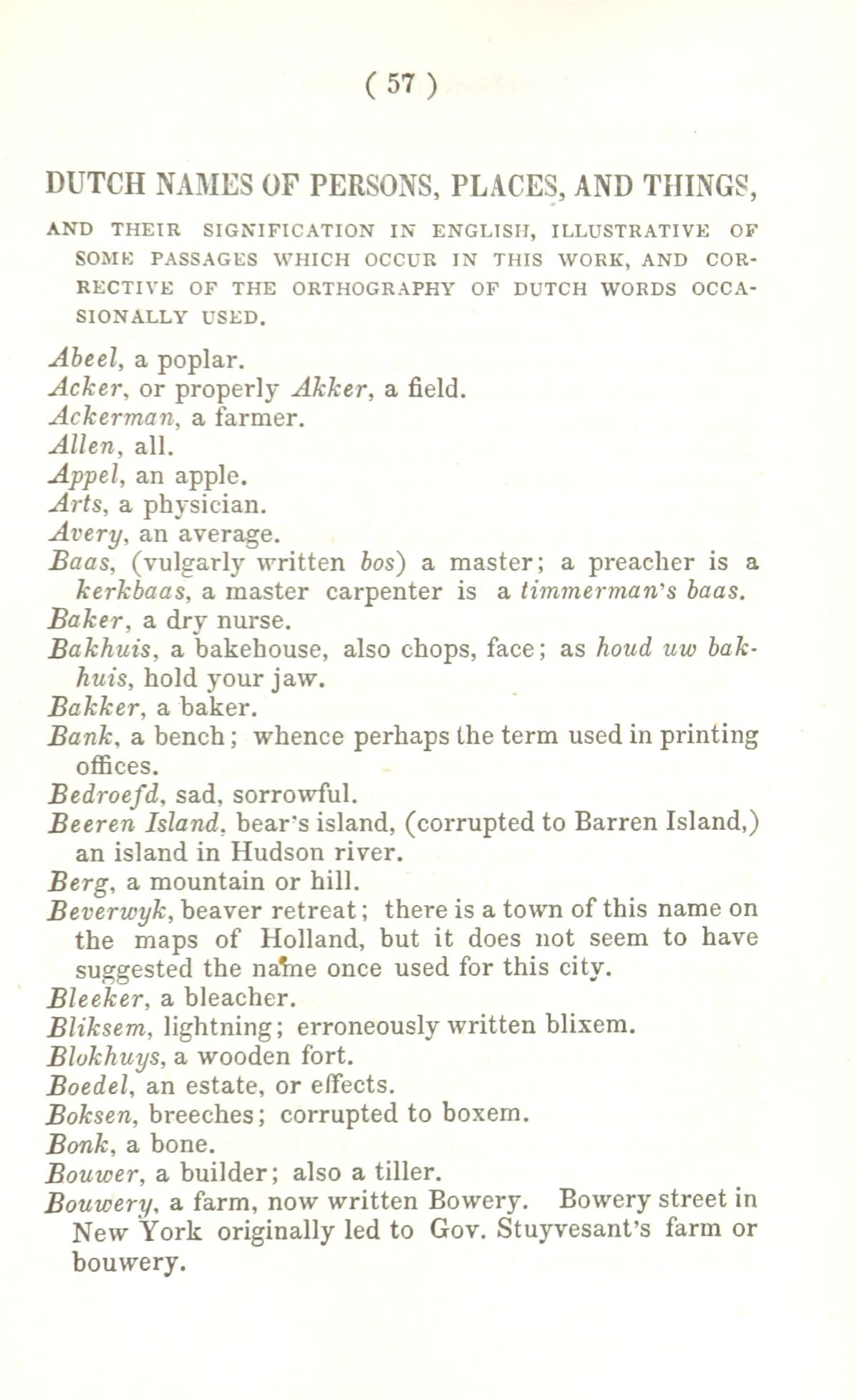 ( 57 )

DUTCH NAMES OF PERSONS, PLACES, AND THINGS,

AND THEIR SIGNIFICATION IN ENGLISH, ILLUSTRATIVE OF SOME PASSAGES WHICH OCCUR IN THIS WORK, AND CORRECTIVE OF THE ORTHOGRAPHY OF DUTCH WORDS OCCASIONALLY USED.

Abeel, a poplar.
Acker, or properly Akker, a field.
Ackerman, a farmer.
Allen, all.
Appel, an apple.
Arts, a physician.
Avery, an average.
Baas, (vulgarly written bos) a master; a preacher is a kerkbaas, a master carpenter is a timmerman's baas.
Baker, a dry nurse.
Bakhuis, a bakehouse, also chops, face; as houd uw bakhuis, hold your jaw.
Bakker, a baker.
Bank, a bench; whence perhaps the term used in printing offices.
Bedroefd, sad, sorrowful.
Beeren Island, bear's island, (corrupted to Barren Island,) an island in Hudson river.
Berg, a mountain or hill.
Beverwyk, beaver retreat; there is a town of this name on the maps of Holland, but it does not seem to have suggested the name once used for this city.
Bleeker, a bleacher.
Bliksem, lightning; erroneously written blixem.
Blokhuys, a wooden fort.
Boedel, an estate, or effects.
Boksen, breeches; corrupted to boxem.
Bonk, a bone.
Bouwer, a builder; also a tiller.
Bouwery, a farm, now written Bowery. Bowery street in New York originally led to Gov. Stuyvesant's farm or bouwery.